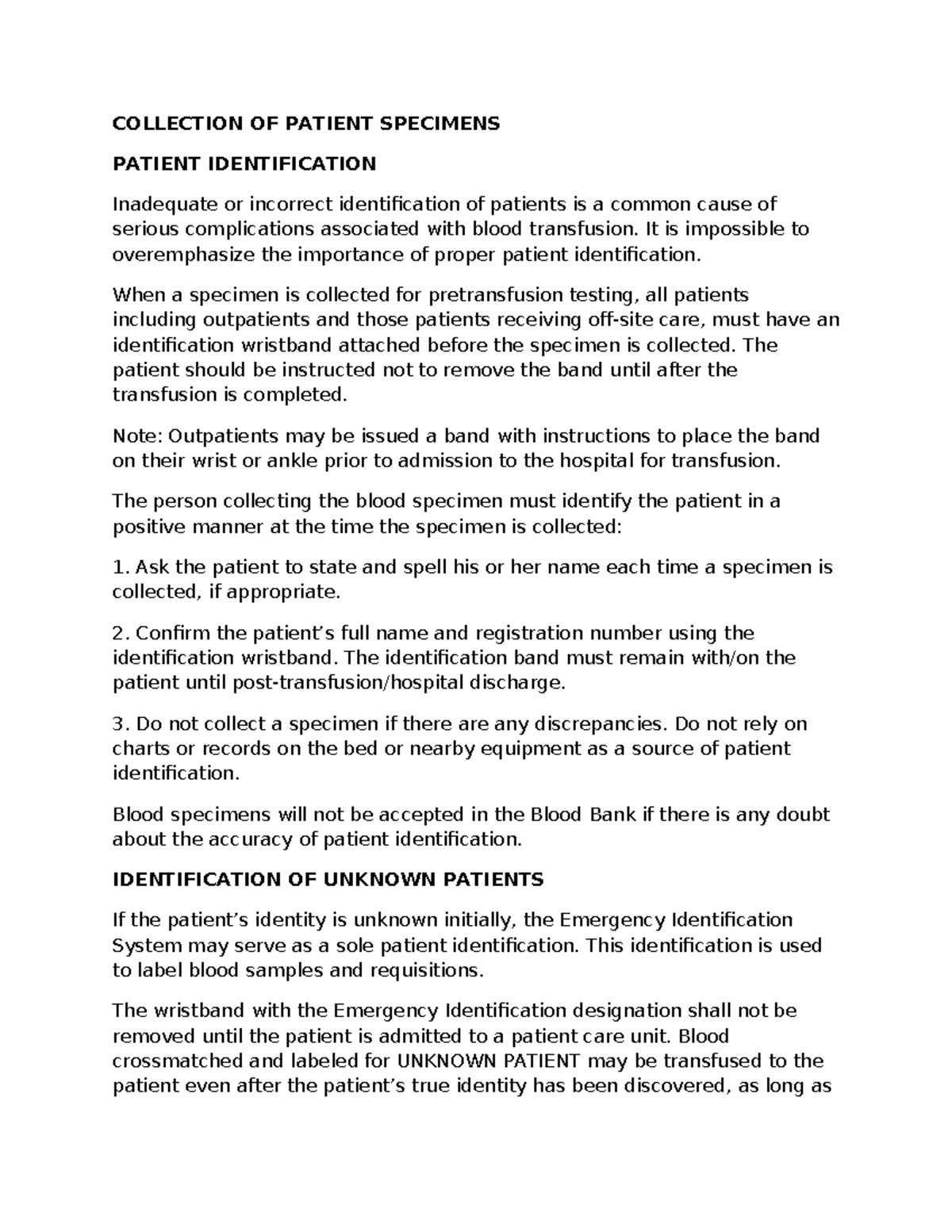 COLLECTION OF PATIENT SPECIMENS

PATIENT IDENTIFICATION

Inadequate or incorrect identification of patients is a common cause of serious complications associated with blood transfusion. It is impossible to overemphasize the importance of proper patient identification.

When a specimen is collected for pretransfusion testing, all patients including outpatients and those patients receiving off-site care, must have an identification wristband attached before the specimen is collected. The patient should be instructed not to remove the band until after the transfusion is completed.

Note: Outpatients may be issued a band with instructions to place the band on their wrist or ankle prior to admission to the hospital for transfusion.

The person collecting the blood specimen must identify the patient in a positive manner at the time the specimen is collected:

1. Ask the patient to state and spell his or her name each time a specimen is collected, if appropriate.

2. Confirm the patient’s full name and registration number using the identification wristband. The identification band must remain with/on the patient until post-transfusion/hospital discharge.

3. Do not collect a specimen if there are any discrepancies. Do not rely on charts or records on the bed or nearby equipment as a source of patient identification.

Blood specimens will not be accepted in the Blood Bank if there is any doubt about the accuracy of patient identification.

IDENTIFICATION OF UNKNOWN PATIENTS

If the patient’s identity is unknown initially, the Emergency Identification System may serve as a sole patient identification. This identification is used to label blood samples and requisitions.

The wristband with the Emergency Identification designation shall not be removed until the patient is admitted to a patient care unit. Blood crossmatched and labeled for UNKNOWN PATIENT may be transfused to the patient even after the patient’s true identity has been discovered, as long as